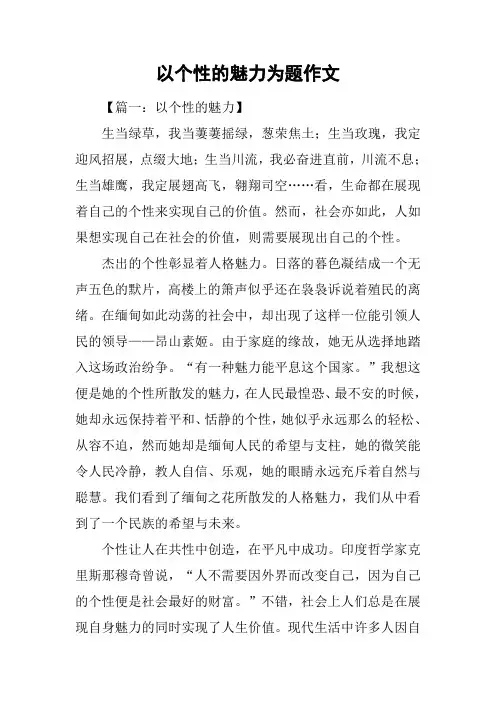 以个性的魅力为题作文

【篇一：以个性的魅力】

生当绿草，我当萋萋摇绿，葱荣焦土；生当玫瑰，我定迎风招展，点缀大地；生当川流，我必奋进直前，川流不息；生当雄鹰，我定展翅高飞，翱翔司空……看，生命都在展现着自己的个性来实现自己的价值。然而，社会亦如此，人如果想实现自己在社会的价值，则需要展现出自己的个性。

杰出的个性彰显着人格魅力。日落的暮色凝结成一个无声五色的默片，高楼上的箫声似乎还在袅袅诉说着殖民的离绪。在缅甸如此动荡的社会中，却出现了这样一位能引领人民的领导——昂山素姬。由于家庭的缘故，她无从选择地踏入这场政治纷争。“有一种魅力能平息这个国家。”我想这便是她的个性所散发的魅力，在人民最惶恐、最不安的时候，她却永远保持着平和、恬静的个性，她似乎永远那么的轻松、从容不迫，然而她却是缅甸人民的希望与支柱，她的微笑能令人民冷静，教人自信、乐观，她的眼睛永远充斥着自然与聪慧。我们看到了缅甸之花所散发的人格魅力，我们从中看到了一个民族的希望与未来。

个性让人在共性中创造，在平凡中成功。印度哲学家克里斯那穆奇曾说，“人不需要因外界而改变自己，因为自己的个性便是社会最好的财富。”不错，社会上人们总是在展现自身魅力的同时实现了人生价值。现代生活中许多人因自